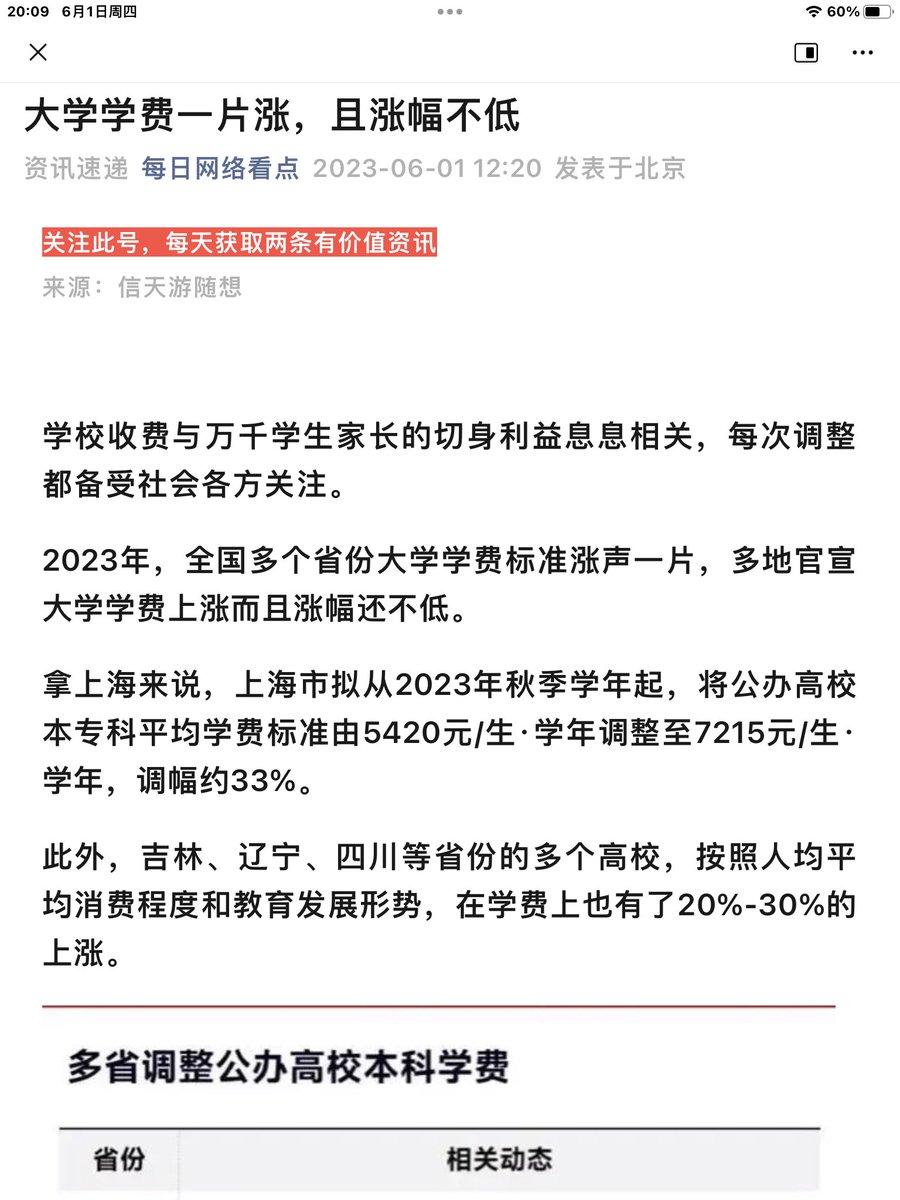 20:09 6月1日周四
60%

大学学费一片涨，且涨幅不低

资讯速递 每日网络看点 2023-06-01 12:20 发表于北京

关注此号，每天获取两条有价值资讯

来源：信天游随想

学校收费与万千学生家长的切身利益息息相关，每次调整都备受社会各方关注。

2023年，全国多个省份大学学费标准涨声一片，多地官宣大学学费上涨而且涨幅还不低。

拿上海来说，上海市拟从2023年秋季学年起，将公办高校本专科平均学费标准由5420元/生·学年调整至7215元/生·学年，调幅约33%。

此外，吉林、辽宁、四川等省份的多个高校，按照人均平均消费程度和教育发展形势，在学费上也有了20%-30%的上涨。

多省调整公办高校本科学费

| 省份 | 相关动态 |
|---|---|